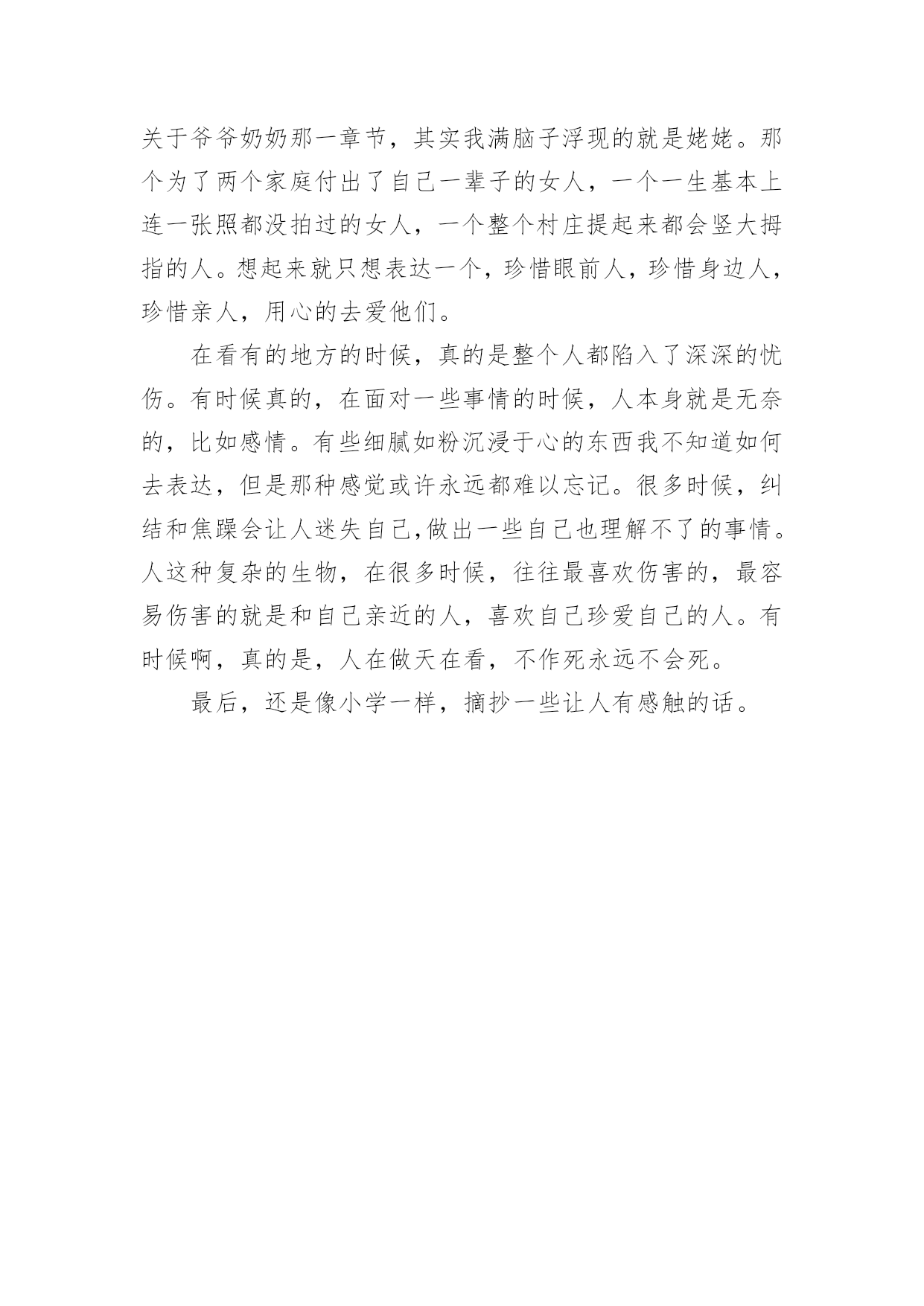 关于爷爷奶奶那一章节，其实我满脑子浮现的就是姥姥。那个为了两个家庭付出了自己一辈子的女人，一个一生基本上连一张照都没拍过的女人，一个整个村庄提起来都会竖大拇指的人。想起来就只想表达一个，珍惜眼前人，珍惜身边人，珍惜亲人，用心的去爱他们。

在看有的地方的时候，真的是整个人都陷入了深深的忧伤。有时候真的，在面对一些事情的时候，人本身就是无奈的，比如感情。有些细腻如粉沉浸于心的东西我不知道如何去表达，但是那种感觉或许永远都难以忘记。很多时候，纠结和焦躁会让人迷失自己,做出一些自己也理解不了的事情。人这种复杂的生物，在很多时候，往往最喜欢伤害的，最容易伤害的就是和自己亲近的人，喜欢自己珍爱自己的人。有时候啊，真的是，人在做天在看，不作死永远不会死。

最后，还是像小学一样，摘抄一些让人有感触的话。